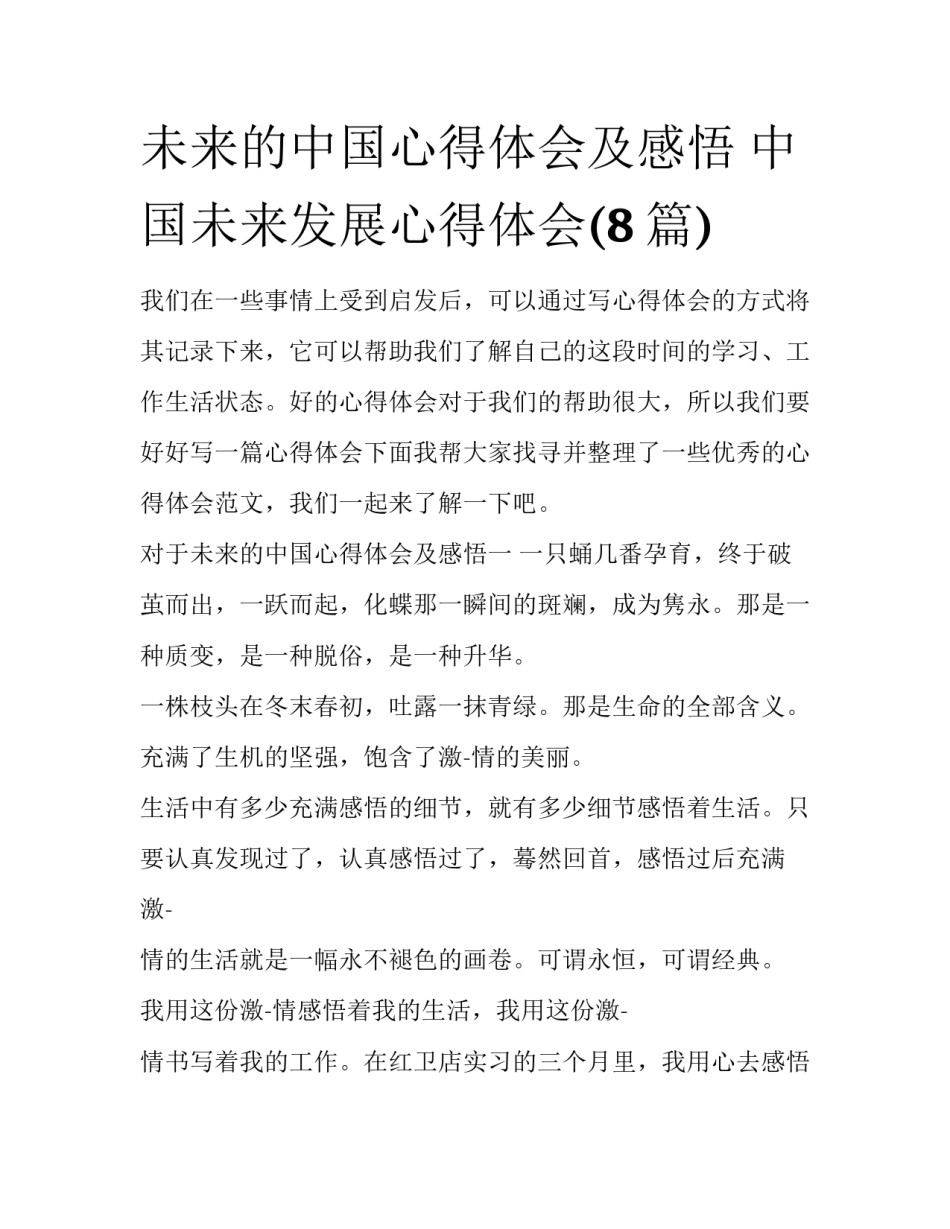 未来的中国心得体会及感悟 中国未来发展心得体会(8 篇)

我们在一些事情上受到启发后，可以通过写心得体会的方式将其记录下来，它可以帮助我们了解自己的这段时间的学习、工作生活状态。好的心得体会对于我们的帮助很大，所以我们要好好写一篇心得体会下面我帮大家找寻并整理了一些优秀的心得体会范文，我们一起来了解一下吧。

对于未来的中国心得体会及感悟一 一只蛹几番孕育，终于破茧而出，一跃而起，化蝶那一瞬间的斑斓，成为隽永。那是一种质变，是一种脱俗，是一种升华。

一株枝头在冬末春初，吐露一抹青绿。那是生命的全部含义。充满了生机的坚强，饱含了激-情的美丽。

生活中有多少充满感悟的细节，就有多少细节感悟着生活。只要认真发现过了，认真感悟过了，蓦然回首，感悟过后充满激-

情的生活就是一幅永不褪色的画卷。可谓永恒，可谓经典。

我用这份激-情感悟着我的生活，我用这份激-

情书写着我的工作。在红卫店实习的三个月里，我用心去感悟